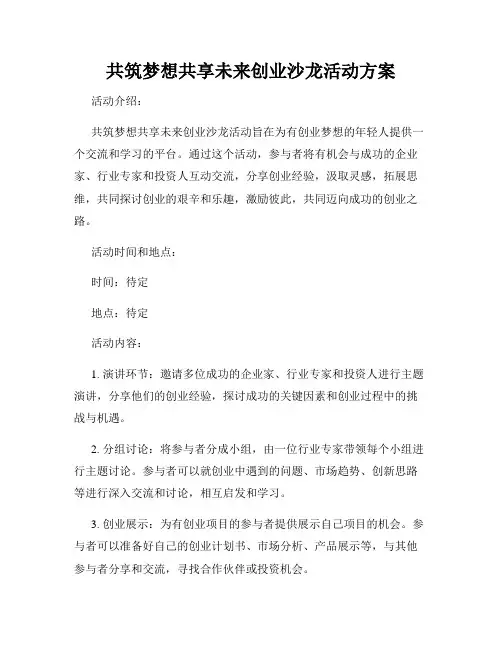 共筑梦想共享未来创业沙龙活动方案

活动介绍：

共筑梦想共享未来创业沙龙活动旨在为有创业梦想的年轻人提供一个交流和学习的平台。通过这个活动，参与者将有机会与成功的企业家、行业专家和投资人互动交流，分享创业经验，汲取灵感，拓展思维，共同探讨创业的艰辛和乐趣，激励彼此，共同迈向成功的创业之路。

活动时间和地点：

时间：待定

地点：待定

活动内容：

1. 演讲环节：邀请多位成功的企业家、行业专家和投资人进行主题演讲，分享他们的创业经验，探讨成功的关键因素和创业过程中的挑战与机遇。

2. 分组讨论：将参与者分成小组，由一位行业专家带领每个小组进行主题讨论。参与者可以就创业中遇到的问题、市场趋势、创新思路等进行深入交流和讨论，相互启发和学习。

3. 创业展示：为有创业项目的参与者提供展示自己项目的机会。参与者可以准备好自己的创业计划书、市场分析、产品展示等，与其他参与者分享和交流，寻找合作伙伴或投资机会。